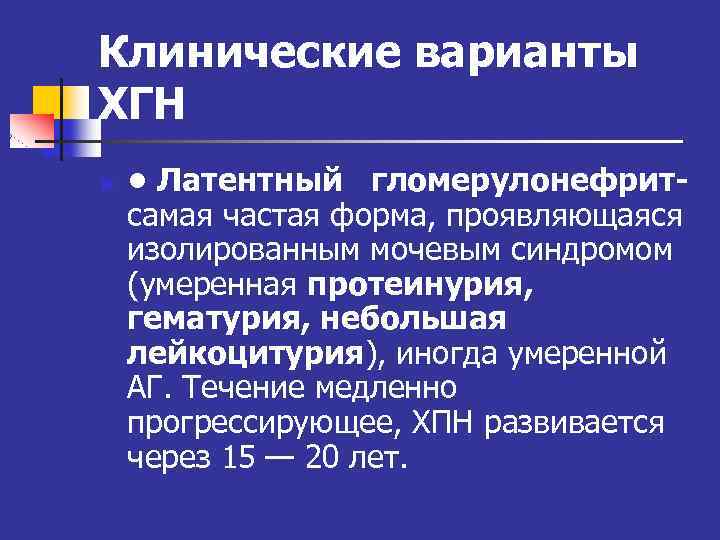 Клинические варианты ХГН

• Латентный гломерулонефрит- самая частая форма, проявляющаяся изолированным мочевым синдромом (умеренная протеинурия, гематурия, небольшая лейкоцитурия), иногда умеренной АГ. Течение медленно прогрессирующее, ХПН развивается через 15 — 20 лет.